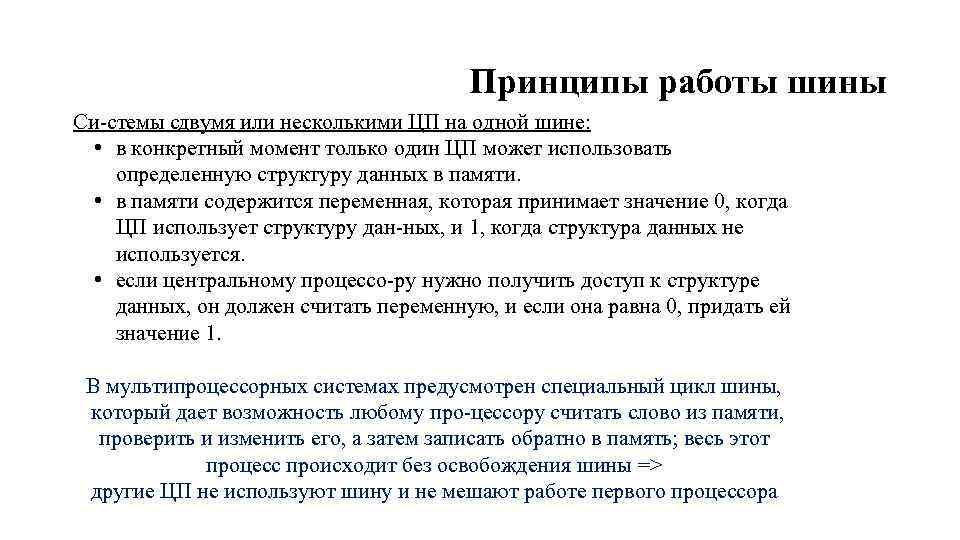 Принципы работы шины

Си-стемы сдвумя или несколькими ЦП на одной шине:

• в конкретный момент только один ЦП может использовать определенную структуру данных в памяти.
• в памяти содержится переменная, которая принимает значение 0, когда ЦП использует структуру дан-ных, и 1, когда структура данных не используется.
• если центральному процессо-ру нужно получить доступ к структуре данных, он должен считать переменную, и если она равна 0, придать ей значение 1.

В мультипроцессорных системах предусмотрен специальный цикл шины, который дает возможность любому про-цессору считать слово из памяти, проверить и изменить его, а затем записать обратно в память; весь этот процесс происходит без освобождения шины => другие ЦП не используют шину и не мешают работе первого процессора